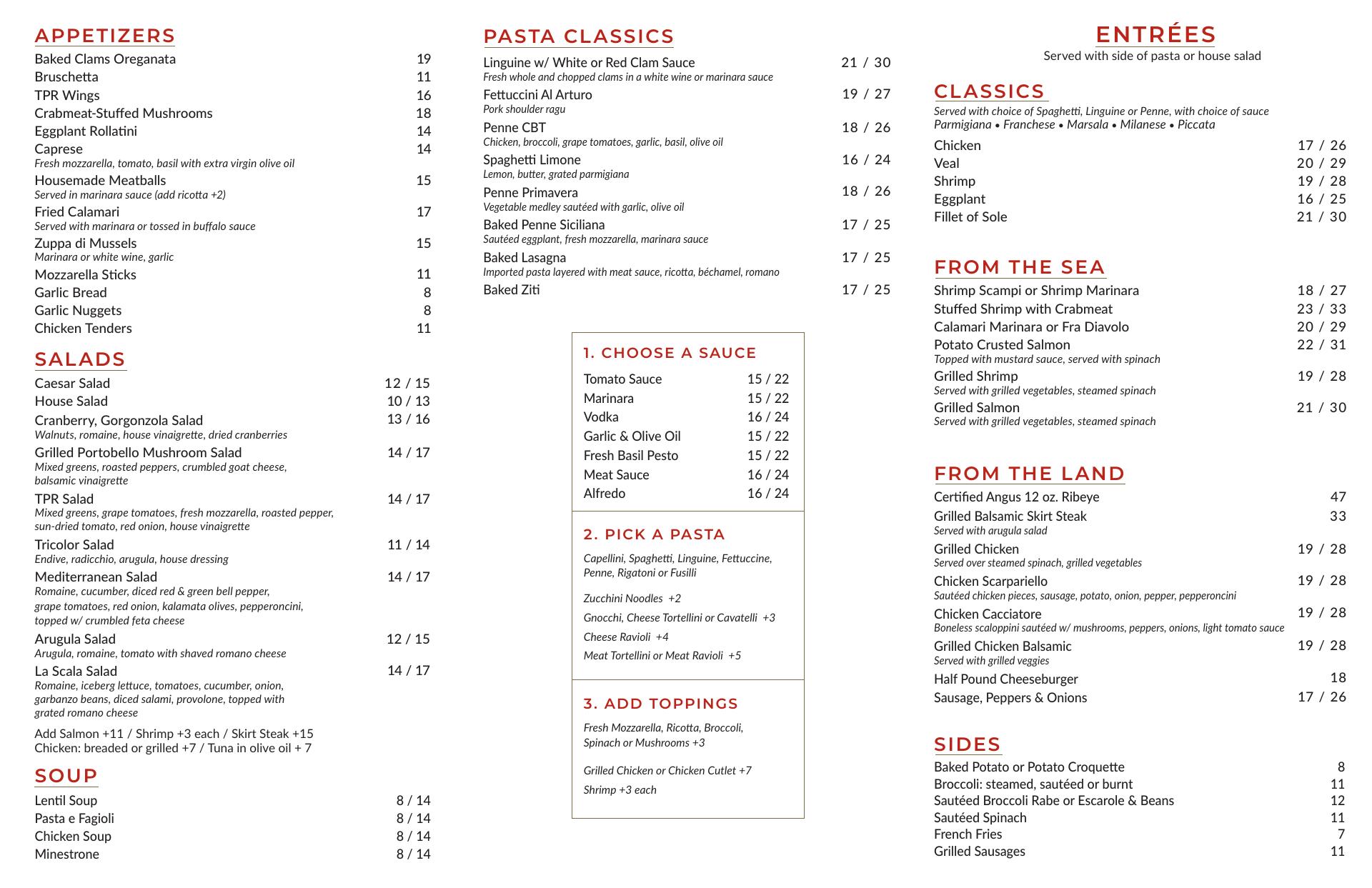 APPETIZERS

Baked Clams Oreganata 19
Bruschetta 11
TPR Wings 16
Crabmeat-Stuffed Mushrooms 18
Eggplant Rollatini 14
Caprese 14
Fresh mozzarella, tomato, basil with extra virgin olive oil
Housemade Meatballs 15
Served in marinara sauce (add ricotta +2)
Fried Calamari 17
Served with marinara or tossed in buffalo sauce
Zuppa di Mussels 15
Marinara or white wine, garlic
Mozzarella Sticks 11
Garlic Bread 8
Garlic Nuggets 8
Chicken Tenders 11

SALADS

Caesar Salad 12 / 15
House Salad 10 / 13
Cranberry, Gorgonzola Salad 13 / 16
Walnuts, romaine, house vinaigrette, dried cranberries
Grilled Portobello Mushroom Salad 14 / 17
Mixed greens, roasted peppers, crumbled goat cheese, balsamic vinaigrette
TPR Salad 14 / 17
Mixed greens, grape tomatoes, fresh mozzarella, roasted pepper, sun-dried tomato, red onion, house vinaigrette
Tricolor Salad 11 / 14
Endive, radicchio, arugula, house dressing
Mediterranean Salad 14 / 17
Romaine, cucumber, diced red & green bell pepper, grape tomatoes, red onion, kalamata olives, pepperoncini, topped w/ crumbled feta cheese
Arugula Salad 12 / 15
Arugula, romaine, tomato with shaved romano cheese
La Scala Salad 14 / 17
Romaine, iceberg lettuce, tomatoes, cucumber, onion, garbanzo beans, diced salami, provolone, topped with grated romano cheese

Add Salmon +11 / Shrimp +3 each / Skirt Steak +15
Chicken: breaded or grilled +7 / Tuna in olive oil + 7

SOUP

Lentil Soup 8 / 14
Pasta e Fagioli 8 / 14
Chicken Soup 8 / 14
Minestrone 8 / 14

PASTA CLASSICS

Linguine w/ White or Red Clam Sauce 21 / 30
Fresh whole and chopped clams in a white wine or marinara sauce
Fettuccini Al Arturo 19 / 27
Pork shoulder ragu
Penne CBT 18 / 26
Chicken, broccoli, grape tomatoes, garlic, basil, olive oil
Spaghetti Limone 16 / 24
Lemon, butter, grated parmigiana
Penne Primavera 18 / 26
Vegetable medley sautéed with garlic, olive oil
Baked Penne Siciliana 17 / 25
Sautéed eggplant, fresh mozzarella, marinara sauce
Baked Lasagna 17 / 25
Imported pasta layered with meat sauce, ricotta, béchamel, romano
Baked Ziti 17 / 25

1. CHOOSE A SAUCE

Tomato Sauce 15 / 22
Marinara 15 / 22
Vodka 16 / 24
Garlic & Olive Oil 15 / 22
Fresh Basil Pesto 15 / 22
Meat Sauce 16 / 24
Alfredo 16 / 24

2. PICK A PASTA

Capellini, Spaghetti, Linguine, Fettuccine, Penne, Rigatoni or Fusilli

Zucchini Noodles +2
Gnocchi, Cheese Tortellini or Cavatelli +3
Cheese Ravioli +4
Meat Tortellini or Meat Ravioli +5

3. ADD TOPPINGS

Fresh Mozzarella, Ricotta, Broccoli, Spinach or Mushrooms +3

Grilled Chicken or Chicken Cutlet +7
Shrimp +3 each

ENTRÉES
Served with side of pasta or house salad

CLASSICS
Served with choice of Spaghetti, Linguine or Penne, with choice of sauce
Parmigiana • Franchese • Marsala • Milanese • Piccata

Chicken 17 / 26
Veal 20 / 29
Shrimp 19 / 28
Eggplant 16 / 25
Fillet of Sole 21 / 30

FROM THE SEA

Shrimp Scampi or Shrimp Marinara 18 / 27
Stuffed Shrimp with Crabmeat 23 / 33
Calamari Marinara or Fra Diavolo 20 / 29
Potato Crusted Salmon 22 / 31
Topped with mustard sauce, served with spinach
Grilled Shrimp 19 / 28
Served with grilled vegetables, steamed spinach
Grilled Salmon 21 / 30
Served with grilled vegetables, steamed spinach

FROM THE LAND

Certified Angus 12 oz. Ribeye 47
Grilled Balsamic Skirt Steak 33
Served with arugula salad
Grilled Chicken 19 / 28
Served over steamed spinach, grilled vegetables
Chicken Scarpariello 19 / 28
Sautéed chicken pieces, sausage, potato, onion, pepper, pepperoncini
Chicken Cacciatore 19 / 28
Boneless scaloppini sautéed w/ mushrooms, peppers, onions, light tomato sauce
Grilled Chicken Balsamic 19 / 28
Served with grilled veggies
Half Pound Cheeseburger 18
Sausage, Peppers & Onions 17 / 26

SIDES

Baked Potato or Potato Croquette 8
Broccoli: steamed, sautéed or burnt 11
Sautéed Broccoli Rabe or Escarole & Beans 12
Sautéed Spinach 11
French Fries 7
Grilled Sausages 11